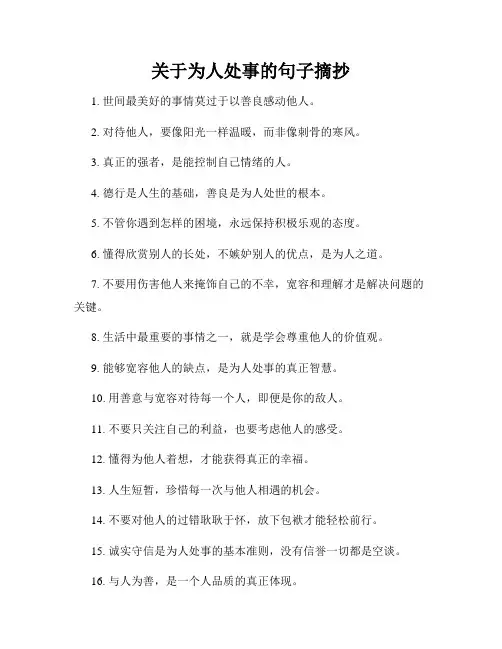 关于为人处事的句子摘抄

1. 世间最美好的事情莫过于以善良感动他人。

2. 对待他人，要像阳光一样温暖，而非像刺骨的寒风。

3. 真正的强者，是能控制自己情绪的人。

4. 德行是人生的基础，善良是为人处世的根本。

5. 不管你遇到怎样的困境，永远保持积极乐观的态度。

6. 懂得欣赏别人的长处，不嫉妒别人的优点，是为人之道。

7. 不要用伤害他人来掩饰自己的不幸，宽容和理解才是解决问题的关键。

8. 生活中最重要的事情之一，就是学会尊重他人的价值观。

9. 能够宽容他人的缺点，是为人处事的真正智慧。

10. 用善意与宽容对待每一个人，即便是你的敌人。

11. 不要只关注自己的利益，也要考虑他人的感受。

12. 懂得为他人着想，才能获得真正的幸福。

13. 人生短暂，珍惜每一次与他人相遇的机会。

14. 不要对他人的过错耿耿于怀，放下包袱才能轻松前行。

15. 诚实守信是为人处事的基本准则，没有信誉一切都是空谈。

16. 与人为善，是一个人品质的真正体现。